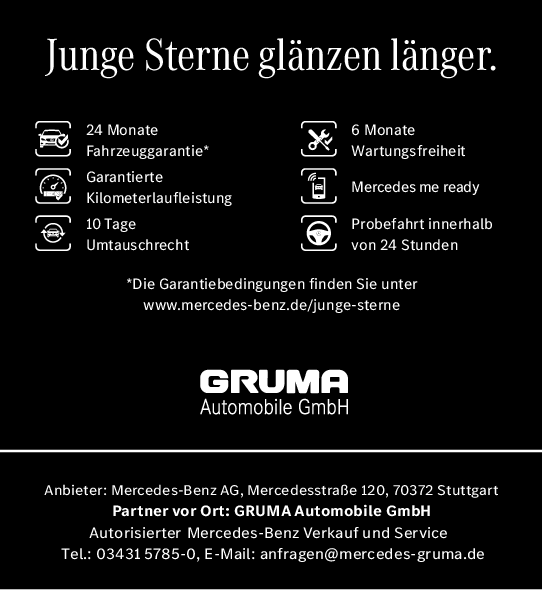 Junge Sterne glänzen länger.

24 Monate
Fahrzeuggarantie*

Garantierte
Kilometerlaufleistung

10 Tage
Umtauschrecht

6 Monate
Wartungsfreiheit

Mercedes me ready

Probefahrt innerhalb
von 24 Stunden

*Die Garantiebedingungen finden Sie unter
www.mercedes-benz.de/junge-sterne

GRUMA
Automobile GmbH

Anbieter: Mercedes-Benz AG, Mercedesstraße 120, 70372 Stuttgart
Partner vor Ort: GRUMA Automobile GmbH
Autorisierter Mercedes-Benz Verkauf und Service
Tel.: 03431 5785-0, E-Mail: anfragen@mercedes-gruma.de